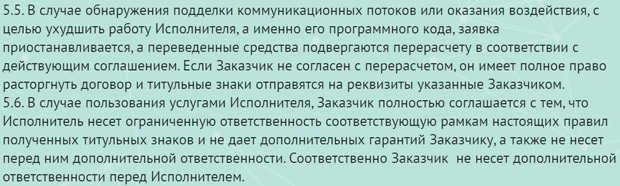 5.5. В случае обнаружения подделки коммуникационных потоков или оказания воздействия, с целью ухудшить работу Исполнителя, а именно его программного кода, заявка приостанавливается, а переведенные средства подвергаются перерасчету в соответствии с действующим соглашением. Если Заказчик не согласен с перерасчетом, он имеет полное право расторгнуть договор и титульные знаки отправятся на реквизиты указанные Заказчиком.
5.6. В случае пользования услугами Исполнителя, Заказчик полностью соглашается с тем, что Исполнитель несет ограниченную ответственность соответствующую рамкам настоящих правил полученных титульных знаков и не дает дополнительных гарантий Заказчику, а также не несет перед ним дополнительной ответственности. Соответственно Заказчик не несет дополнительной ответственности перед Исполнителем.